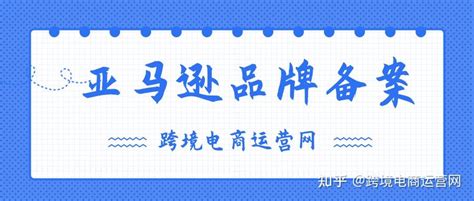 亚马逊品牌备案

跨境电商运营网

知乎 @跨境电商运营网